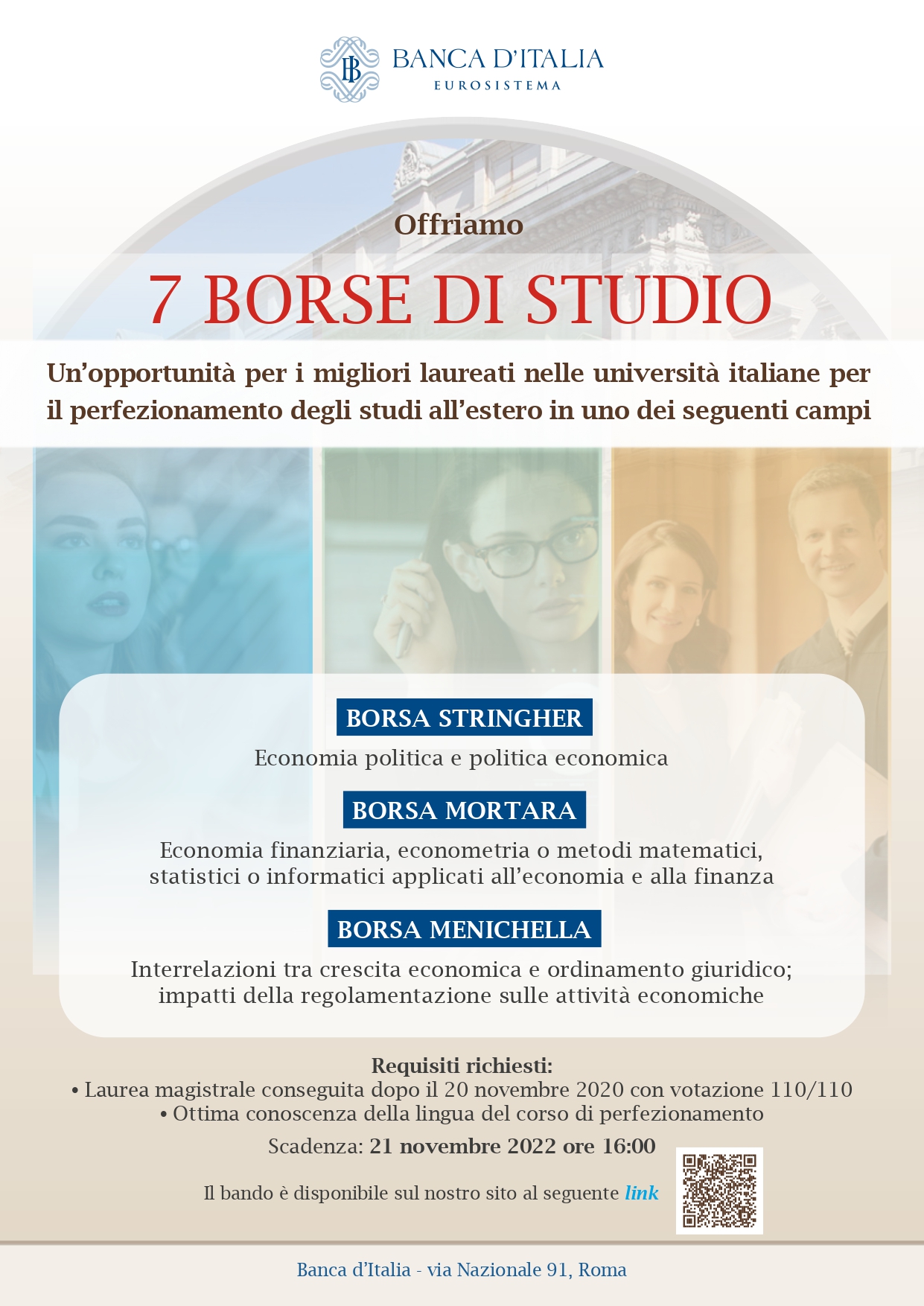 BANCA D'ITALIA
EUROSISTEMA

Offriamo

7 BORSE DI STUDIO

Un'opportunità per i migliori laureati nelle università italiane per il perfezionamento degli studi all'estero in uno dei seguenti campi

BORSA STRINGHER

Economia politica e politica economica

BORSA MORTARA

Economia finanziaria, econometria o metodi matematici, statistici o informatici applicati all'economia e alla finanza

BORSA MENICHELLA

Interrelazioni tra crescita economica e ordinamento giuridico; impatti della regolamentazione sulle attività economiche

Requisiti richiesti:
• Laurea magistrale conseguita dopo il 20 novembre 2020 con votazione 110/110
• Ottima conoscenza della lingua del corso di perfezionamento

Scadenza: 21 novembre 2022 ore 16:00

Il bando è disponibile sul nostro sito al seguente link

Banca d'Italia - via Nazionale 91, Roma